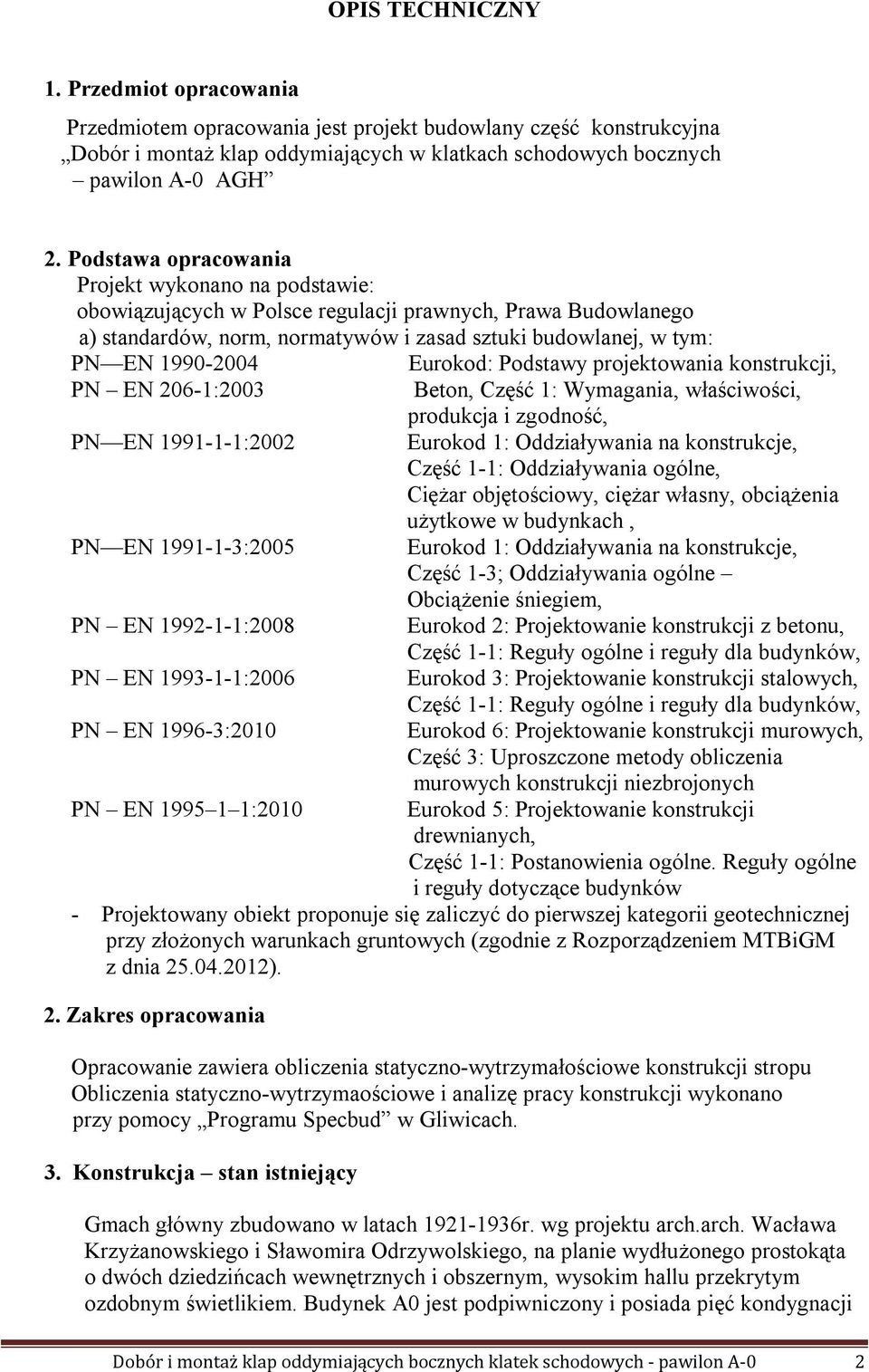 OPIS TECHNICZNY

1. Przedmiot opracowania

Przedmiotem opracowania jest projekt budowlany część konstrukcyjna „Dobór i montaż klap oddymiających w klatkach schodowych bocznych – pawilon A-0 AGH”

2. Podstawa opracowania

Projekt wykonano na podstawie:
obowiązujących w Polsce regulacji prawnych, Prawa Budowlanego
a) standardów, norm, normatywów i zasad sztuki budowlanej, w tym:

PN — EN 1990-2004 Eurokod: Podstawy projektowania konstrukcji,
PN – EN 206-1:2003 Beton, Część 1: Wymagania, właściwości, produkcja i zgodność,
PN — EN 1991-1-1:2002 Eurokod 1: Oddziaływania na konstrukcje, Część 1-1: Oddziaływania ogólne, Ciężar objętościowy, ciężar własny, obciążenia użytkowe w budynkach ,
PN — EN 1991-1-3:2005 Eurokod 1: Oddziaływania na konstrukcje, Część 1-3; Oddziaływania ogólne – Obciążenie śniegiem,
PN – EN 1992-1-1:2008 Eurokod 2: Projektowanie konstrukcji z betonu, Część 1-1: Reguły ogólne i reguły dla budynków,
PN – EN 1993-1-1:2006 Eurokod 3: Projektowanie konstrukcji stalowych, Część 1-1: Reguły ogólne i reguły dla budynków,
PN – EN 1996-3:2010 Eurokod 6: Projektowanie konstrukcji murowych, Część 3: Uproszczone metody obliczenia murowych konstrukcji niezbrojonych
PN – EN 1995 1 1:2010 Eurokod 5: Projektowanie konstrukcji drewnianych, Część 1-1: Postanowienia ogólne. Reguły ogólne i reguły dotyczące budynków

- Projektowany obiekt proponuje się zaliczyć do pierwszej kategorii geotechnicznej przy złożonych warunkach gruntowych (zgodnie z Rozporządzeniem MTBiGM z dnia 25.04.2012).

2. Zakres opracowania

Opracowanie zawiera obliczenia statyczno-wytrzymałościowe konstrukcji stropu Obliczenia statyczno-wytrzymaościowe i analizę pracy konstrukcji wykonano przy pomocy „Programu Specbud” w Gliwicach.

3. Konstrukcja – stan istniejący

Gmach główny zbudowano w latach 1921-1936r. wg projektu arch.arch. Wacława Krzyżanowskiego i Sławomira Odrzywolskiego, na planie wydłużonego prostokąta o dwóch dziedzińcach wewnętrznych i obszernym, wysokim hallu przekrytym ozdobnym świetlikiem. Budynek A0 jest podpiwniczony i posiada pięć kondygnacji

Dobór i montaż klap oddymiających bocznych klatek schodowych - pawilon A-0 2